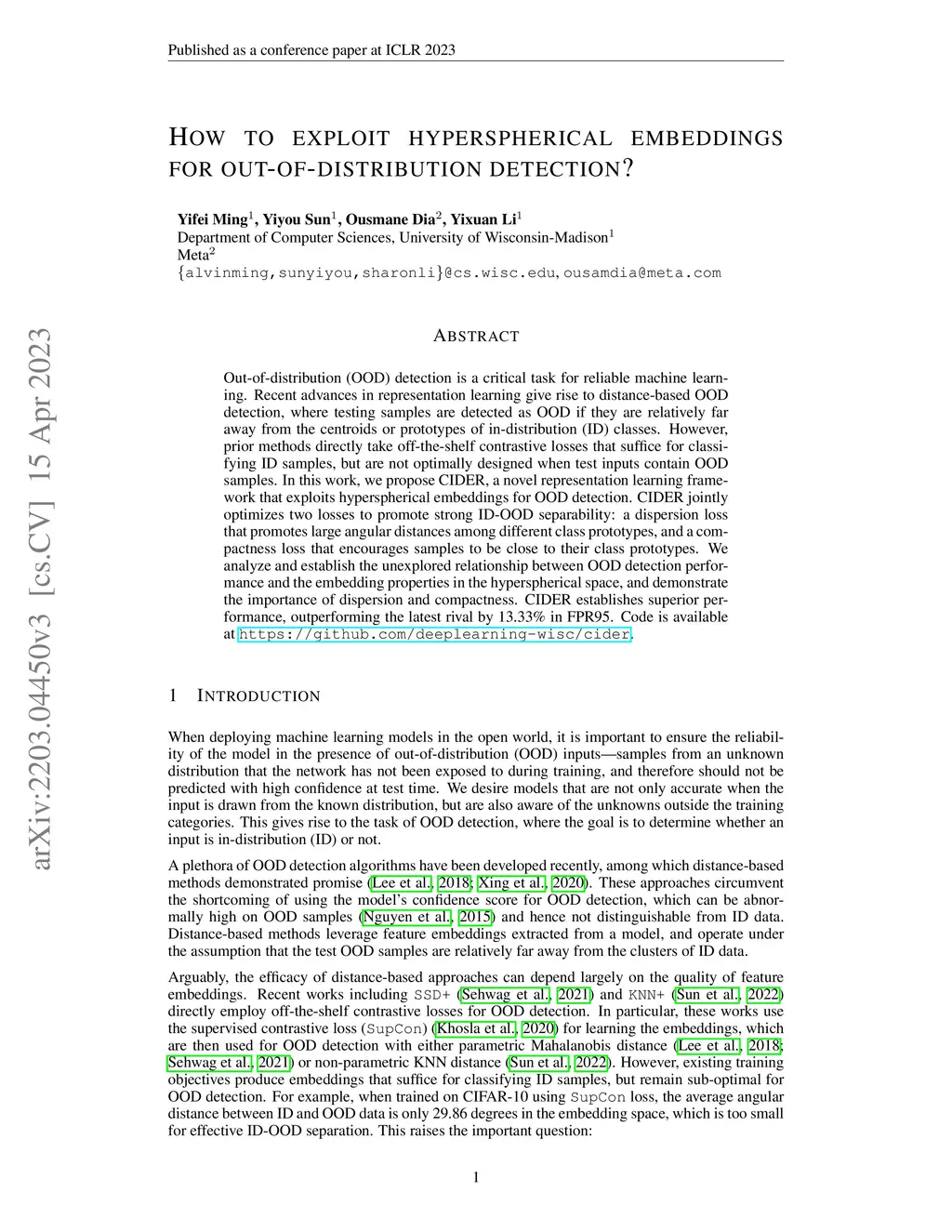 Published as a conference paper at ICLR 2023

HOW TO EXPLOIT HYPERSPHERICAL EMBEDDINGS FOR OUT-OF-DISTRIBUTION DETECTION?

Yifei Ming$^1$, Yiyou Sun$^1$, Ousmane Dia$^2$, Yixuan Li$^1$
Department of Computer Sciences, University of Wisconsin-Madison$^1$
Meta$^2$
{alvinming,sunyiyou,sharonli}@cs.wisc.edu, ousamdia@meta.com

arXiv:2203.04450v3 [cs.CV] 15 Apr 2023

ABSTRACT

Out-of-distribution (OOD) detection is a critical task for reliable machine learning. Recent advances in representation learning give rise to distance-based OOD detection, where testing samples are detected as OOD if they are relatively far away from the centroids or prototypes of in-distribution (ID) classes. However, prior methods directly take off-the-shelf contrastive losses that suffice for classifying ID samples, but are not optimally designed when test inputs contain OOD samples. In this work, we propose CIDER, a novel representation learning framework that exploits hyperspherical embeddings for OOD detection. CIDER jointly optimizes two losses to promote strong ID-OOD separability: a dispersion loss that promotes large angular distances among different class prototypes, and a compactness loss that encourages samples to be close to their class prototypes. We analyze and establish the unexplored relationship between OOD detection performance and the embedding properties in the hyperspherical space, and demonstrate the importance of dispersion and compactness. CIDER establishes superior performance, outperforming the latest rival by 13.33% in FPR95. Code is available at https://github.com/deeplearning-wisc/cider.

1 INTRODUCTION

When deploying machine learning models in the open world, it is important to ensure the reliability of the model in the presence of out-of-distribution (OOD) inputs—samples from an unknown distribution that the network has not been exposed to during training, and therefore should not be predicted with high confidence at test time. We desire models that are not only accurate when the input is drawn from the known distribution, but are also aware of the unknowns outside the training categories. This gives rise to the task of OOD detection, where the goal is to determine whether an input is in-distribution (ID) or not.

A plethora of OOD detection algorithms have been developed recently, among which distance-based methods demonstrated promise (Lee et al., 2018; Xing et al., 2020). These approaches circumvent the shortcoming of using the model's confidence score for OOD detection, which can be abnormally high on OOD samples (Nguyen et al., 2015) and hence not distinguishable from ID data. Distance-based methods leverage feature embeddings extracted from a model, and operate under the assumption that the test OOD samples are relatively far away from the clusters of ID data.

Arguably, the efficacy of distance-based approaches can depend largely on the quality of feature embeddings. Recent works including SSD+ (Sehwag et al., 2021) and KNN+ (Sun et al., 2022) directly employ off-the-shelf contrastive losses for OOD detection. In particular, these works use the supervised contrastive loss (SupCon) (Khosla et al., 2020) for learning the embeddings, which are then used for OOD detection with either parametric Mahalanobis distance (Lee et al., 2018; Sehwag et al., 2021) or non-parametric KNN distance (Sun et al., 2022). However, existing training objectives produce embeddings that suffice for classifying ID samples, but remain sub-optimal for OOD detection. For example, when trained on CIFAR-10 using SupCon loss, the average angular distance between ID and OOD data is only 29.86 degrees in the embedding space, which is too small for effective ID-OOD separation. This raises the important question:

1